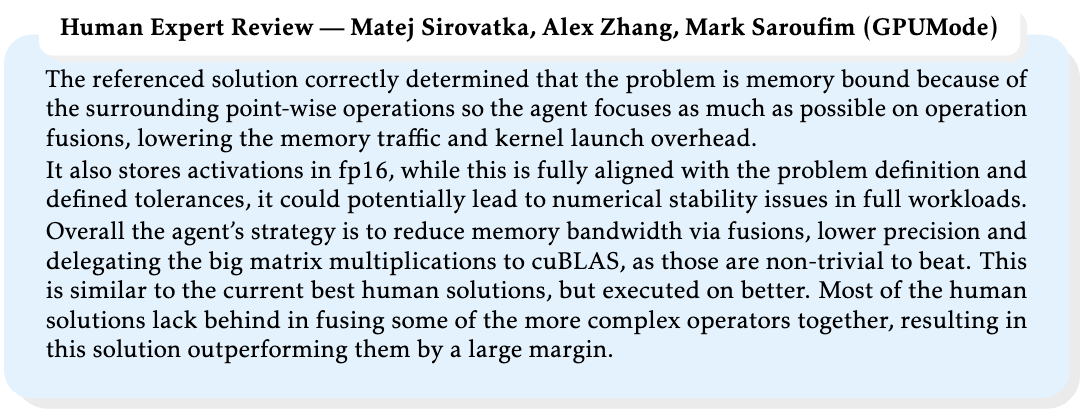 Human Expert Review — Matej Sirovatka, Alex Zhang, Mark Saroufim (GPUMode)

The referenced solution correctly determined that the problem is memory bound because of the surrounding point-wise operations so the agent focuses as much as possible on operation fusions, lowering the memory traffic and kernel launch overhead.
It also stores activations in fp16, while this is fully aligned with the problem definition and defined tolerances, it could potentially lead to numerical stability issues in full workloads.
Overall the agent's strategy is to reduce memory bandwidth via fusions, lower precision and delegating the big matrix multiplications to cuBLAS, as those are non-trivial to beat. This is similar to the current best human solutions, but executed on better. Most of the human solutions lack behind in fusing some of the more complex operators together, resulting in this solution outperforming them by a large margin.